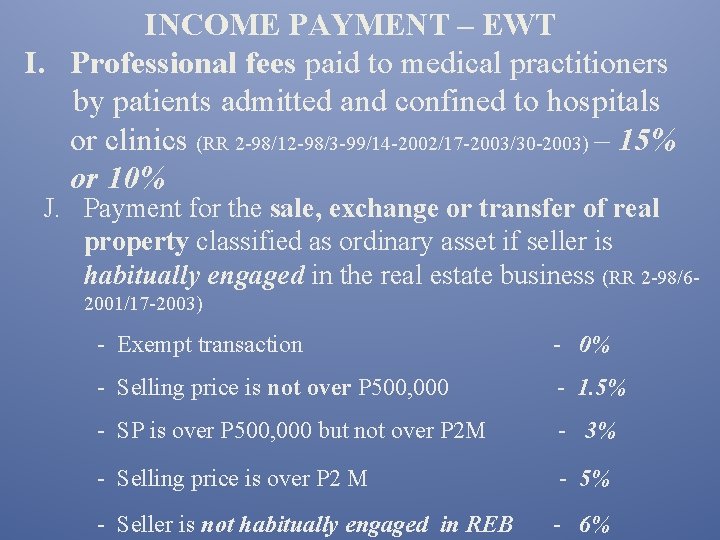 INCOME PAYMENT – EWT

I. Professional fees paid to medical practitioners by patients admitted and confined to hospitals or clinics (RR 2-98/12-98/3-99/14-2002/17-2003/30-2003) – 15% or 10%

J. Payment for the sale, exchange or transfer of real property classified as ordinary asset if seller is habitually engaged in the real estate business (RR 2-98/6-2001/17-2003)

- Exempt transaction - 0%
- Selling price is not over P500,000 - 1.5%
- SP is over P500,000 but not over P2M - 3%
- Selling price is over P2 M - 5%
- Seller is not habitually engaged in REB - 6%